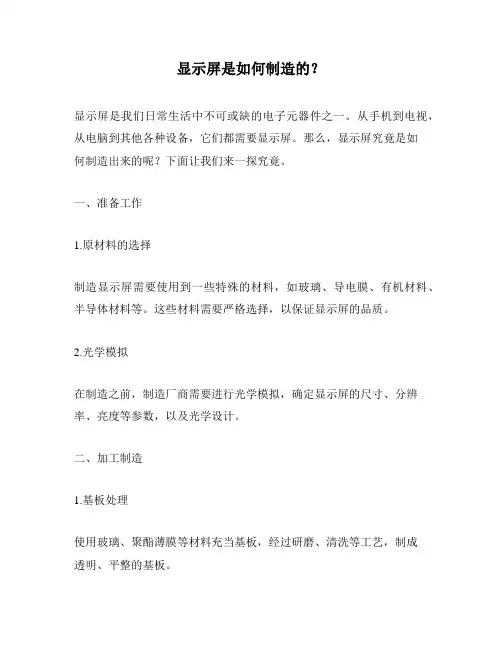 显示屏是如何制造的？

显示屏是我们日常生活中不可或缺的电子元器件之一。从手机到电视，从电脑到其他各种设备，它们都需要显示屏。那么，显示屏究竟是如何制造出来的呢？下面让我们来一探究竟。

一、准备工作

1.原材料的选择

制造显示屏需要使用到一些特殊的材料，如玻璃、导电膜、有机材料、半导体材料等。这些材料需要严格选择，以保证显示屏的品质。

2.光学模拟

在制造之前，制造厂商需要进行光学模拟，确定显示屏的尺寸、分辨率、亮度等参数，以及光学设计。

二、加工制造

1.基板处理

使用玻璃、聚酯薄膜等材料充当基板，经过研磨、清洗等工艺，制成透明、平整的基板。